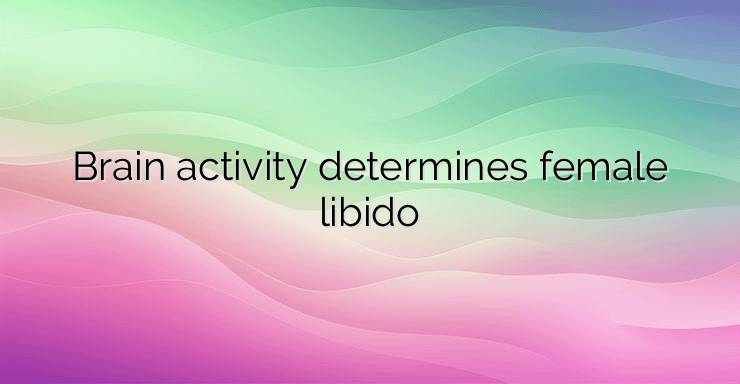 Brain activity determines female libido